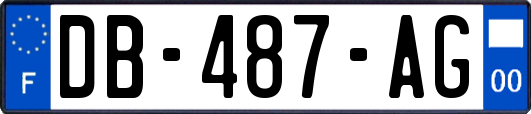 F
DB-487-AG
00